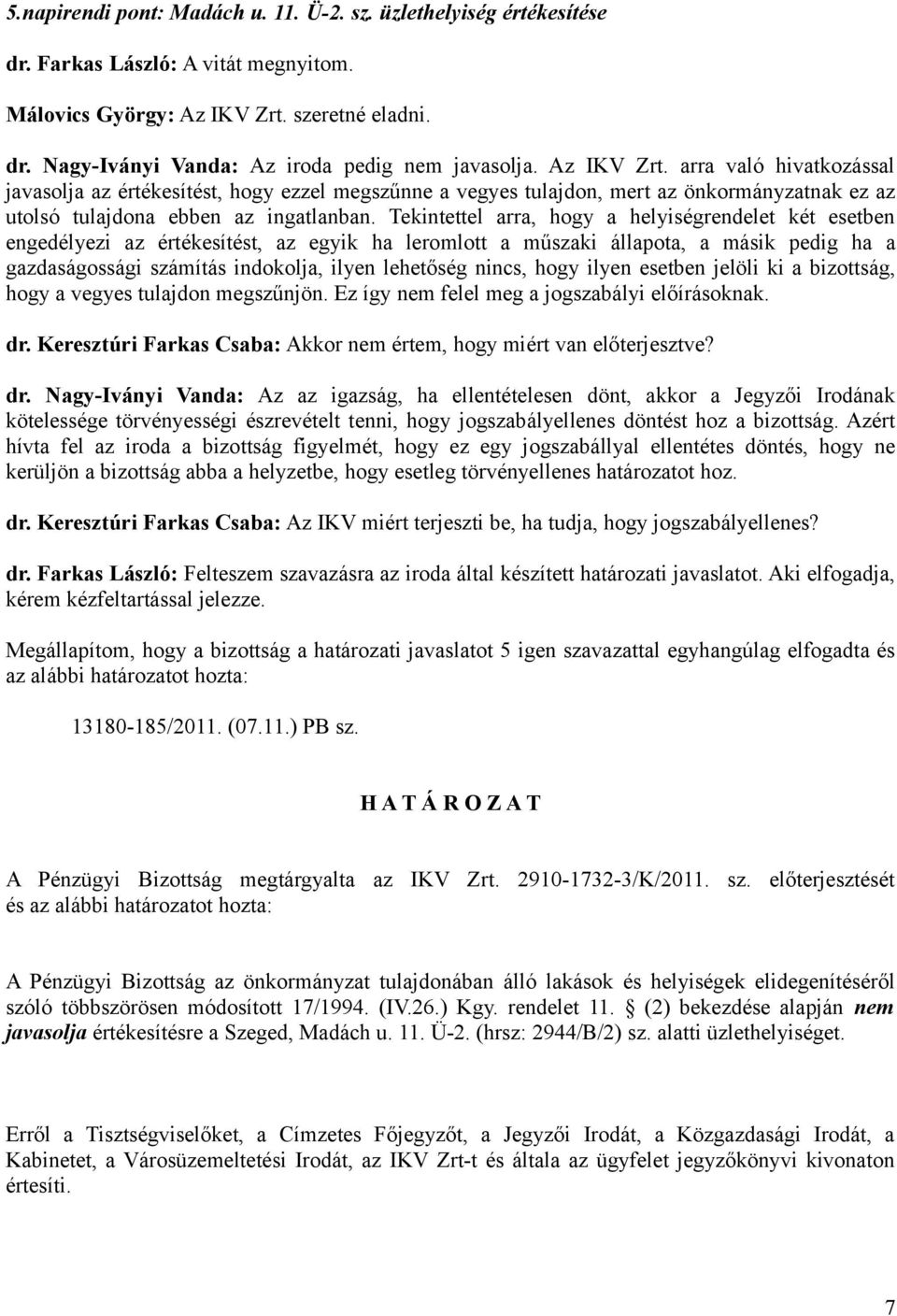 5.napirendi pont: Madách u. 11. Ü-2. sz. üzlethelyiség értékesítése

dr. Farkas László: A vitát megnyitom.

Málovics György: Az IKV Zrt. szeretné eladni.

dr. Nagy-Iványi Vanda: Az iroda pedig nem javasolja. Az IKV Zrt. arra való hivatkozással javasolja az értékesítést, hogy ezzel megszűnne a vegyes tulajdon, mert az önkormányzatnak ez az utolsó tulajdona ebben az ingatlanban. Tekintettel arra, hogy a helyiségrendelet két esetben engedélyezi az értékesítést, az egyik ha leromlott a műszaki állapota, a másik pedig ha a gazdaságossági számítás indokolja, ilyen lehetőség nincs, hogy ilyen esetben jelöli ki a bizottság, hogy a vegyes tulajdon megszűnjön. Ez így nem felel meg a jogszabályi előírásoknak.

dr. Keresztúri Farkas Csaba: Akkor nem értem, hogy miért van előterjesztve?

dr. Nagy-Iványi Vanda: Az az igazság, ha ellentételesen dönt, akkor a Jegyzői Irodának kötelessége törvényességi észrevételt tenni, hogy jogszabályellenes döntést hoz a bizottság. Azért hívta fel az iroda a bizottság figyelmét, hogy ez egy jogszabállyal ellentétes döntés, hogy ne kerüljön a bizottság abba a helyzetbe, hogy esetleg törvényellenes határozatot hoz.

dr. Keresztúri Farkas Csaba: Az IKV miért terjeszti be, ha tudja, hogy jogszabályellenes?

dr. Farkas László: Felteszem szavazásra az iroda által készített határozati javaslatot. Aki elfogadja, kérem kézfeltartással jelezze.

Megállapítom, hogy a bizottság a határozati javaslatot 5 igen szavazattal egyhangúlag elfogadta és az alábbi határozatot hozta:

13180-185/2011. (07.11.) PB sz.

H A T Á R O Z A T

A Pénzügyi Bizottság megtárgyalta az IKV Zrt. 2910-1732-3/K/2011. sz. előterjesztését és az alábbi határozatot hozta:

A Pénzügyi Bizottság az önkormányzat tulajdonában álló lakások és helyiségek elidegenítéséről szóló többszörösen módosított 17/1994. (IV.26.) Kgy. rendelet 11. § (2) bekezdése alapján nem javasolja értékesítésre a Szeged, Madách u. 11. Ü-2. (hrsz: 2944/B/2) sz. alatti üzlethelyiséget.

Erről a Tisztségviselőket, a Címzetes Főjegyzőt, a Jegyzői Irodát, a Közgazdasági Irodát, a Kabinetet, a Városüzemeltetési Irodát, az IKV Zrt-t és általa az ügyfelet jegyzőkönyvi kivonaton értesíti.

7